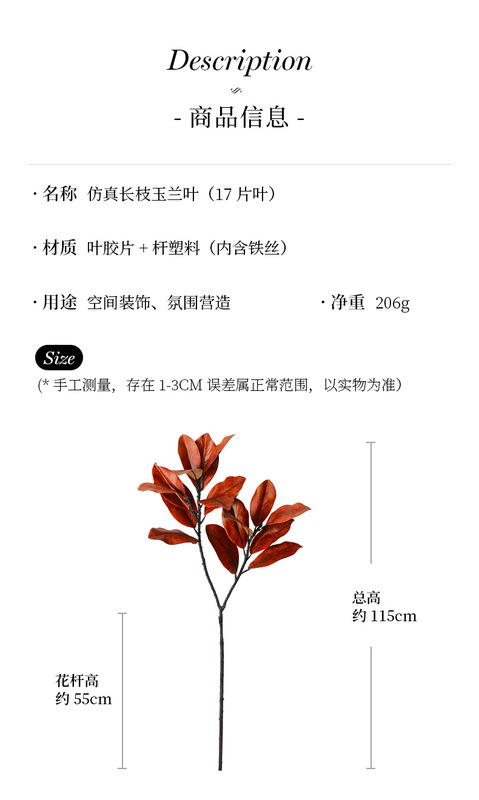 Description

- 商品信息 -

· 名称 仿真长枝玉兰叶（17 片叶）

· 材质 叶胶片 + 杆塑料（内含铁丝）

· 用途 空间装饰、氛围营造

· 净重 206g

Size

(* 手工测量，存在 1-3CM 误差属正常范围，以实物为准)

总高
约 115cm

花杆高
约 55cm